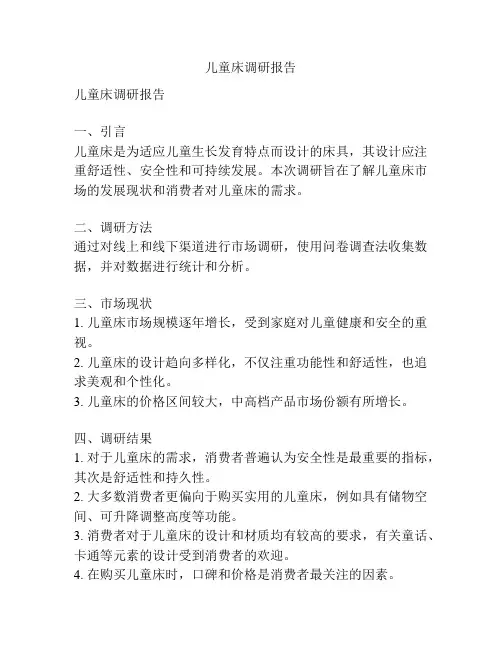 儿童床调研报告

儿童床调研报告

一、引言
儿童床是为适应儿童生长发育特点而设计的床具，其设计应注重舒适性、安全性和可持续发展。本次调研旨在了解儿童床市场的发展现状和消费者对儿童床的需求。

二、调研方法
通过对线上和线下渠道进行市场调研，使用问卷调查法收集数据，并对数据进行统计和分析。

三、市场现状
1. 儿童床市场规模逐年增长，受到家庭对儿童健康和安全的重视。
2. 儿童床的设计趋向多样化，不仅注重功能性和舒适性，也追求美观和个性化。
3. 儿童床的价格区间较大，中高档产品市场份额有所增长。

四、调研结果
1. 对于儿童床的需求，消费者普遍认为安全性是最重要的指标，其次是舒适性和持久性。
2. 大多数消费者更偏向于购买实用的儿童床，例如具有储物空间、可升降调整高度等功能。
3. 消费者对于儿童床的设计和材质均有较高的要求，有关童话、卡通等元素的设计受到消费者的欢迎。
4. 在购买儿童床时，口碑和价格是消费者最关注的因素。